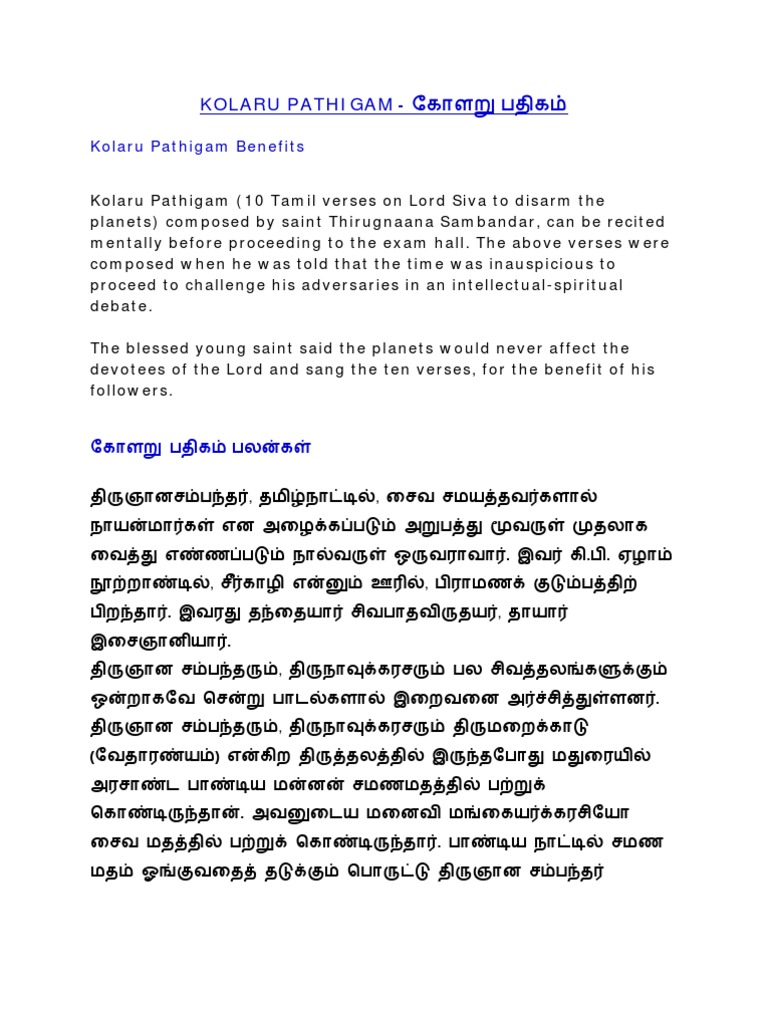 KOLARU PATHIGAM - கோளறு பதிகம்

Kolaru Pathigam Benefits

Kolaru Pathigam (10 Tamil verses on Lord Siva to disarm the planets) composed by saint Thirugnaana Sambandar, can be recited mentally before proceeding to the exam hall. The above verses were composed when he was told that the time was inauspicious to proceed to challenge his adversaries in an intellectual-spiritual debate.

The blessed young saint said the planets would never affect the devotees of the Lord and sang the ten verses, for the benefit of his followers.

கோளறு பதிகம் பலன்கள்

திருஞானசம்பந்தர், தமிழ்நாட்டில், சைவ சமயத்தவர்களால் நாயன்மார்கள் என அழைக்கப்படும் அறுபத்து மூவருள் முதலாக வைத்து எண்ணப்படும் நால்வருள் ஒருவராவார். இவர் கி.பி. ஏழாம் நூற்றாண்டில், சீர்காழி என்னும் ஊரில், பிராமணக் குடும்பத்திற் பிறந்தார். இவரது தந்தையார் சிவபாதவிருதயர், தாயார் இசைஞானியார்.
திருஞான சம்பந்தரும், திருநாவுக்கரசரும் பல சிவத்தலங்களுக்கும் ஒன்றாகவே சென்று பாடல்களால் இறைவனை அர்ச்சித்துள்ளனர். திருஞான சம்பந்தரும், திருநாவுக்கரசரும் திருமறைக்காடு (வேதாரண்யம்) என்கிற திருத்தலத்தில் இருந்தபோது மதுரையில் அரசாண்ட பாண்டிய மன்னன் சமணமதத்தில் பற்றுக் கொண்டிருந்தான். அவனுடைய மனைவி மங்கையர்க்கரசியோ சைவ மதத்தில் பற்றுக் கொண்டிருந்தார். பாண்டிய நாட்டில் சமண மதம் ஓங்குவதைத் தடுக்கும் பொருட்டு திருஞான சம்பந்தர்